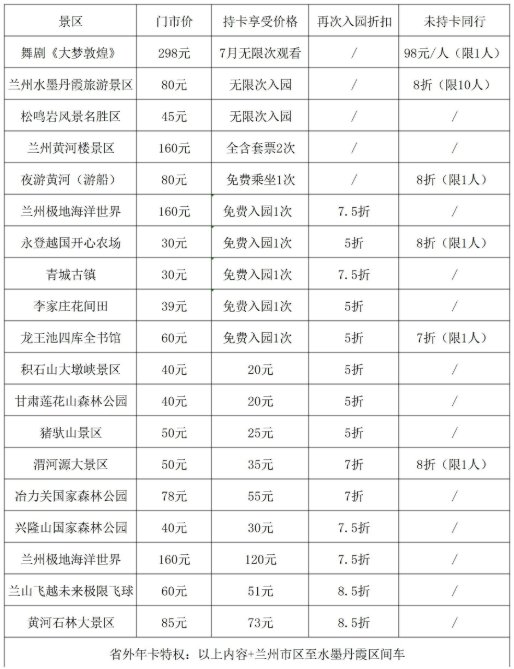 | 景区 | 门市价 | 持卡享受价格 | 再次入园折扣 | 未持卡同行 |
|---|---|---|---|---|
| 舞剧《大梦敦煌》 | 298元 | 7月无限次观看 | / | 98元/人（限1人） |
| 兰州水墨丹霞旅游景区 | 80元 | 无限次入园 | / | 8折（限10人） |
| 松鸣岩风景名胜区 | 45元 | 无限次入园 | / | / |
| 兰州黄河楼景区 | 160元 | 全含套票2次 | / | / |
| 夜游黄河（游船） | 80元 | 免费乘坐1次 | / | 8折（限1人） |
| 兰州极地海洋世界 | 160元 | 免费入园1次 | 7.5折 | / |
| 永登越国开心农场 | 30元 | 免费入园1次 | 5折 | 8折（限1人） |
| 青城古镇 | 30元 | 免费入园1次 | 7.5折 | / |
| 李家庄花间田 | 39元 | 免费入园1次 | 5折 | / |
| 龙王池四库全书馆 | 60元 | 免费入园1次 | 5折 | 7折（限1人） |
| 积石山大墩峡景区 | 40元 | 20元 | 5折 | / |
| 甘肃莲花山森林公园 | 40元 | 20元 | 5折 | / |
| 猪驮山景区 | 50元 | 25元 | 5折 | / |
| 渭河源大景区 | 50元 | 35元 | 7折 | 8折（限1人） |
| 冶力关国家森林公园 | 78元 | 55元 | 7折 | / |
| 兴隆山国家森林公园 | 40元 | 30元 | 7.5折 | / |
| 兰州极地海洋世界 | 160元 | 120元 | 7.5折 | / |
| 兰山飞越未来极限飞球 | 60元 | 51元 | 8.5折 | / |
| 黄河石林大景区 | 85元 | 73元 | 8.5折 | / |

省外年卡特权：以上内容+兰州市区至水墨丹霞区间车